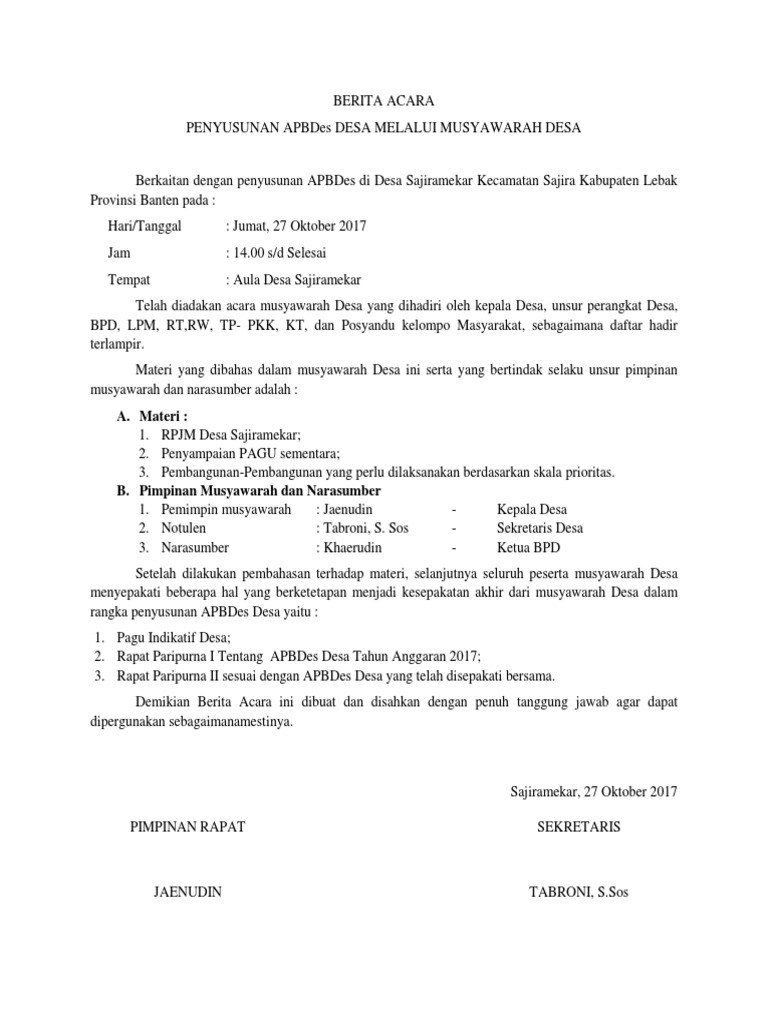 BERITA ACARA

PENYUSUNAN APBDes DESA MELALUI MUSYAWARAH DESA

Berkaitan dengan penyusunan APBDes di Desa Sajiramekar Kecamatan Sajira Kabupaten Lebak Provinsi Banten pada :

Hari/Tanggal : Jumat, 27 Oktober 2017

Jam : 14.00 s/d Selesai

Tempat : Aula Desa Sajiramekar

Telah diadakan acara musyawarah Desa yang dihadiri oleh kepala Desa, unsur perangkat Desa, BPD, LPM, RT,RW, TP- PKK, KT, dan Posyandu kelompo Masyarakat, sebagaimana daftar hadir terlampir.

Materi yang dibahas dalam musyawarah Desa ini serta yang bertindak selaku unsur pimpinan musyawarah dan narasumber adalah :

A. Materi :
1. RPJM Desa Sajiramekar;
2. Penyampaian PAGU sementara;
3. Pembangunan-Pembangunan yang perlu dilaksanakan berdasarkan skala prioritas.

B. Pimpinan Musyawarah dan Narasumber
1. Pemimpin musyawarah : Jaenudin - Kepala Desa
2. Notulen : Tabroni, S. Sos - Sekretaris Desa
3. Narasumber : Khaerudin - Ketua BPD

Setelah dilakukan pembahasan terhadap materi, selanjutnya seluruh peserta musyawarah Desa menyepakati beberapa hal yang berketetapan menjadi kesepakatan akhir dari musyawarah Desa dalam rangka penyusunan APBDes Desa yaitu :

1. Pagu Indikatif Desa;
2. Rapat Paripurna I Tentang APBDes Desa Tahun Anggaran 2017;
3. Rapat Paripurna II sesuai dengan APBDes Desa yang telah disepakati bersama.

Demikian Berita Acara ini dibuat dan disahkan dengan penuh tanggung jawab agar dapat dipergunakan sebagaimanamestinya.

Sajiramekar, 27 Oktober 2017

PIMPINAN RAPAT

SEKRETARIS

JAENUDIN

TABRONI, S.Sos